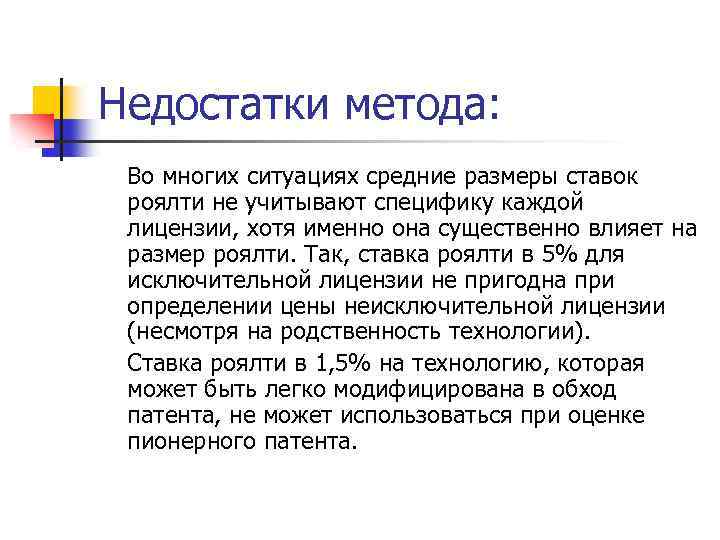 Недостатки метода:

Во многих ситуациях средние размеры ставок роялти не учитывают специфику каждой лицензии, хотя именно она существенно влияет на размер роялти. Так, ставка роялти в 5% для исключительной лицензии не пригодна при определении цены неисключительной лицензии (несмотря на родственность технологии).

Ставка роялти в 1,5% на технологию, которая может быть легко модифицирована в обход патента, не может использоваться при оценке пионерного патента.